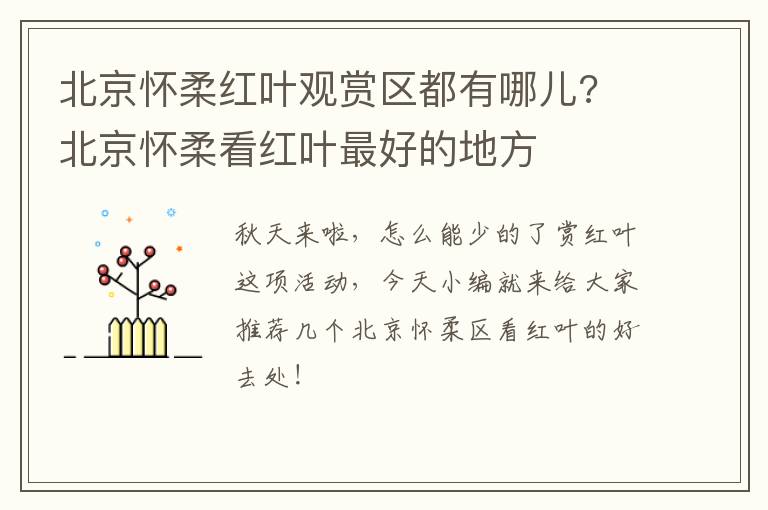 北京怀柔红叶观赏区都有哪儿?北京怀柔看红叶最好的地方

秋天来啦，怎么能少的了赏红叶这项活动，今天小编就来给大家推荐几个北京怀柔区看红叶的好去处！